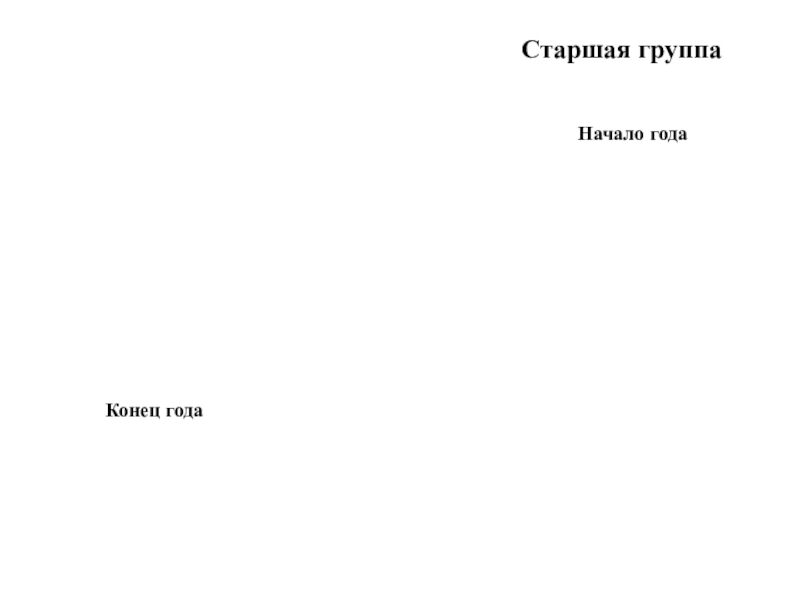 Старшая группа

Начало года

Конец года